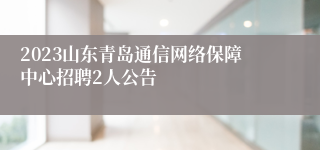 2023山东青岛通信网络保障中心招聘2人公告